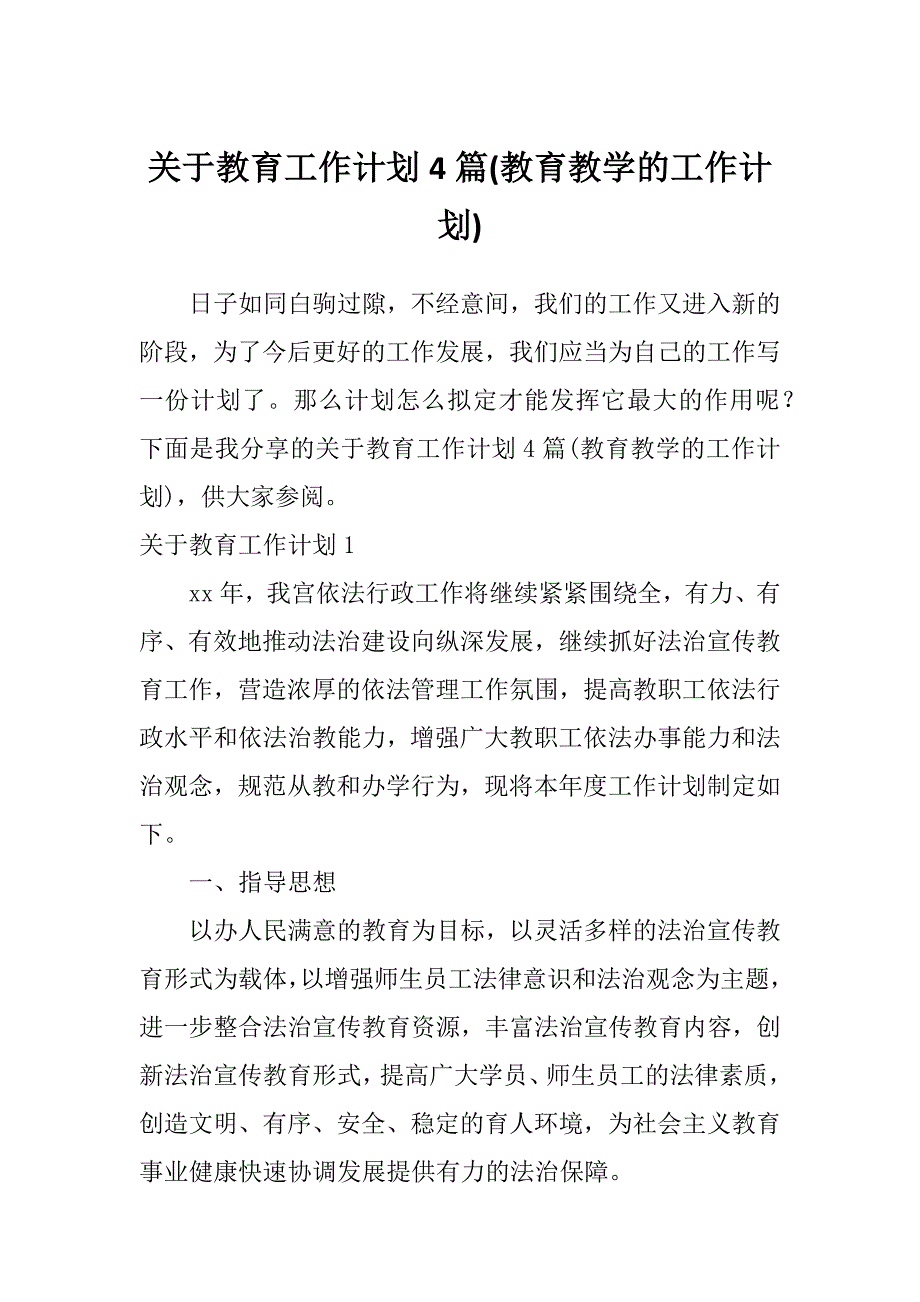 关于教育工作计划4篇(教育教学的工作计划)

日子如同白驹过隙，不经意间，我们的工作又进入新的阶段，为了今后更好的工作发展，我们应当为自己的工作写一份计划了。那么计划怎么拟定才能发挥它最大的作用呢？下面是我分享的关于教育工作计划4篇(教育教学的工作计划)，供大家参阅。

关于教育工作计划1

xx年，我宫依法行政工作将继续紧紧围绕全，有力、有序、有效地推动法治建设向纵深发展，继续抓好法治宣传教育工作，营造浓厚的依法管理工作氛围，提高教职工依法行政水平和依法治教能力，增强广大教职工依法办事能力和法治观念，规范从教和办学行为，现将本年度工作计划制定如下。

一、指导思想

以办人民满意的教育为目标，以灵活多样的法治宣传教育形式为载体，以增强师生员工法律意识和法治观念为主题，进一步整合法治宣传教育资源，丰富法治宣传教育内容，创新法治宣传教育形式，提高广大学员、师生员工的法律素质，创造文明、有序、安全、稳定的育人环境，为社会主义教育事业健康快速协调发展提供有力的法治保障。